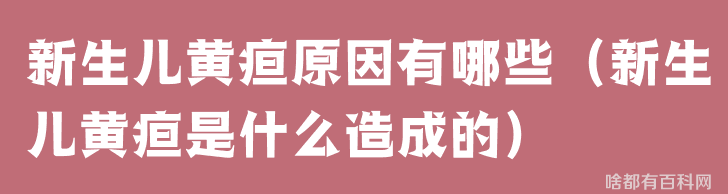 新生儿黄疸原因有哪些（新生儿黄疸是什么造成的）

啥都有百科网